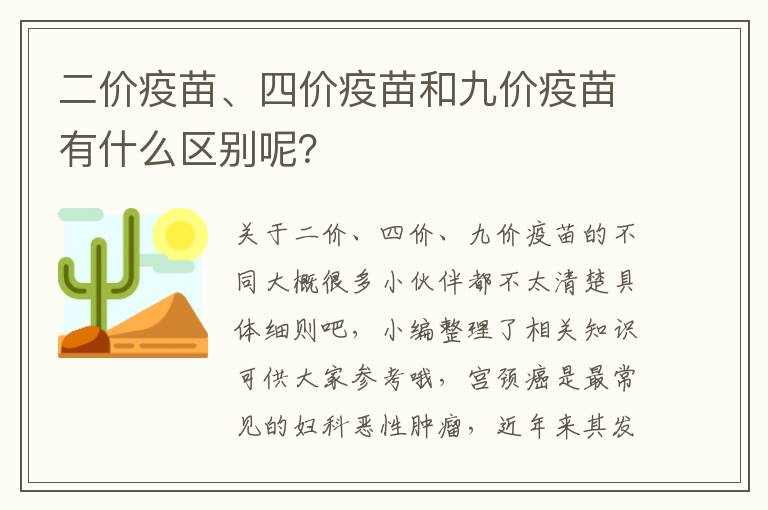 二价疫苗、四价疫苗和九价疫苗有什么区别呢？

关于二价、四价、九价疫苗的不同大概很多小伙伴都不太清楚具体细则吧，小编整理了相关知识可供大家参考哦，宫颈癌是最常见的妇科恶性肿瘤，近年来其发